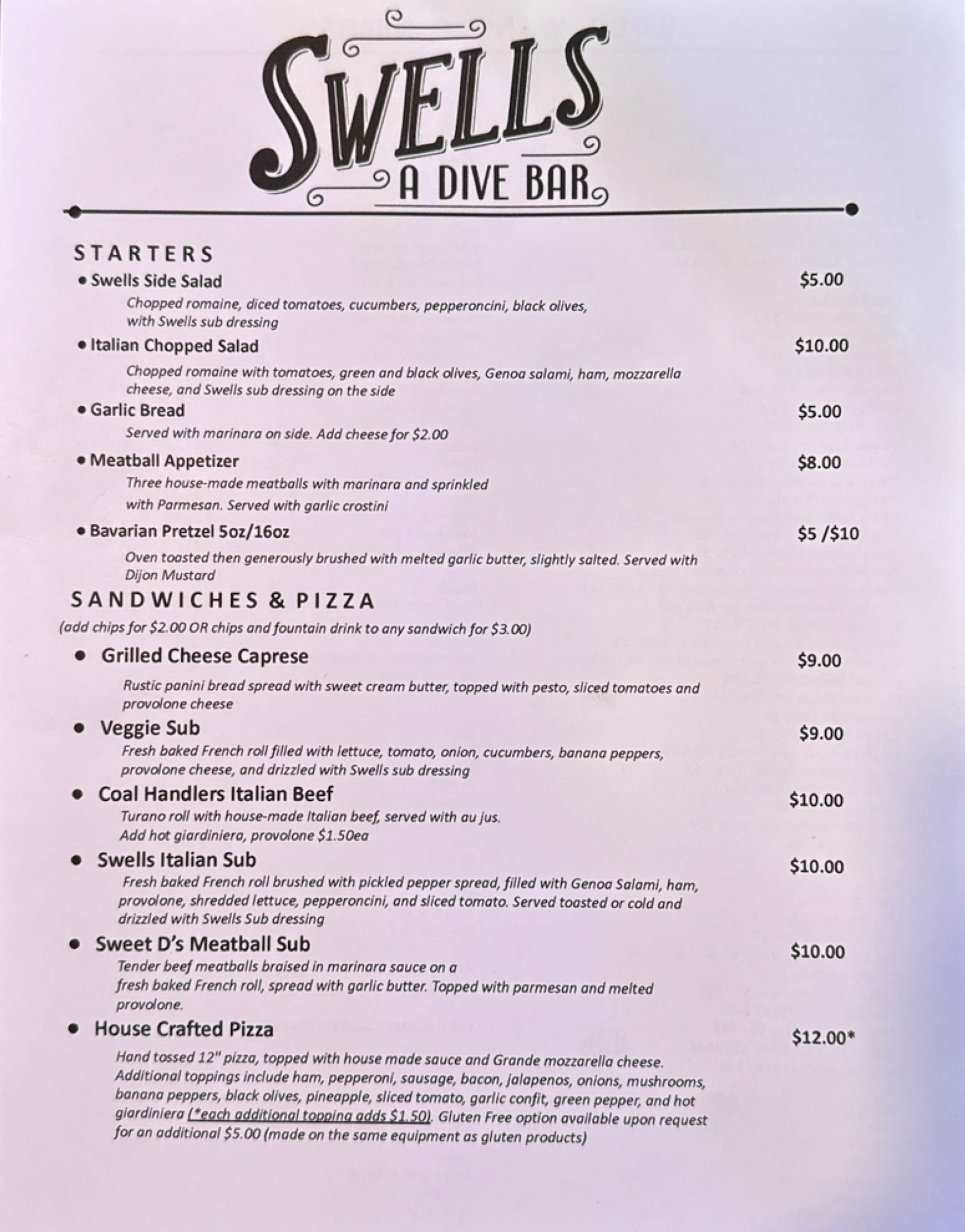 SWELLS
A DIVE BAR

STARTERS

• Swells Side Salad $5.00

Chopped romaine, diced tomatoes, cucumbers, pepperoncini, black olives, with Swells sub dressing

• Italian Chopped Salad $10.00

Chopped romaine with tomatoes, green and black olives, Genoa salami, ham, mozzarella cheese, and Swells sub dressing on the side

• Garlic Bread $5.00

Served with marinara on side. Add cheese for $2.00

• Meatball Appetizer $8.00

Three house-made meatballs with marinara and sprinkled with Parmesan. Served with garlic crostini

• Bavarian Pretzel 5oz/16oz $5 /$10

Oven toasted then generously brushed with melted garlic butter, slightly salted. Served with Dijon Mustard

SANDWICHES & PIZZA

(add chips for $2.00 OR chips and fountain drink to any sandwich for $3.00)

• Grilled Cheese Caprese $9.00

Rustic panini bread spread with sweet cream butter, topped with pesto, sliced tomatoes and provolone cheese

• Veggie Sub $9.00

Fresh baked French roll filled with lettuce, tomato, onion, cucumbers, banana peppers, provolone cheese, and drizzled with Swells sub dressing

• Coal Handlers Italian Beef $10.00

Turano roll with house-made Italian beef, served with au jus. Add hot giardiniera, provolone $1.50ea

• Swells Italian Sub $10.00

Fresh baked French roll brushed with pickled pepper spread, filled with Genoa Salami, ham, provolone, shredded lettuce, pepperoncini, and sliced tomato. Served toasted or cold and drizzled with Swells Sub dressing

• Sweet D's Meatball Sub $10.00

Tender beef meatballs braised in marinara sauce on a fresh baked French roll, spread with garlic butter. Topped with parmesan and melted provolone.

• House Crafted Pizza $12.00*

Hand tossed 12" pizza, topped with house made sauce and Grande mozzarella cheese. Additional toppings include ham, pepperoni, sausage, bacon, jalapenos, onions, mushrooms, banana peppers, black olives, pineapple, sliced tomato, garlic confit, green pepper, and hot giardiniera (*each additional topping adds $1.50). Gluten Free option available upon request for an additional $5.00 (made on the same equipment as gluten products)